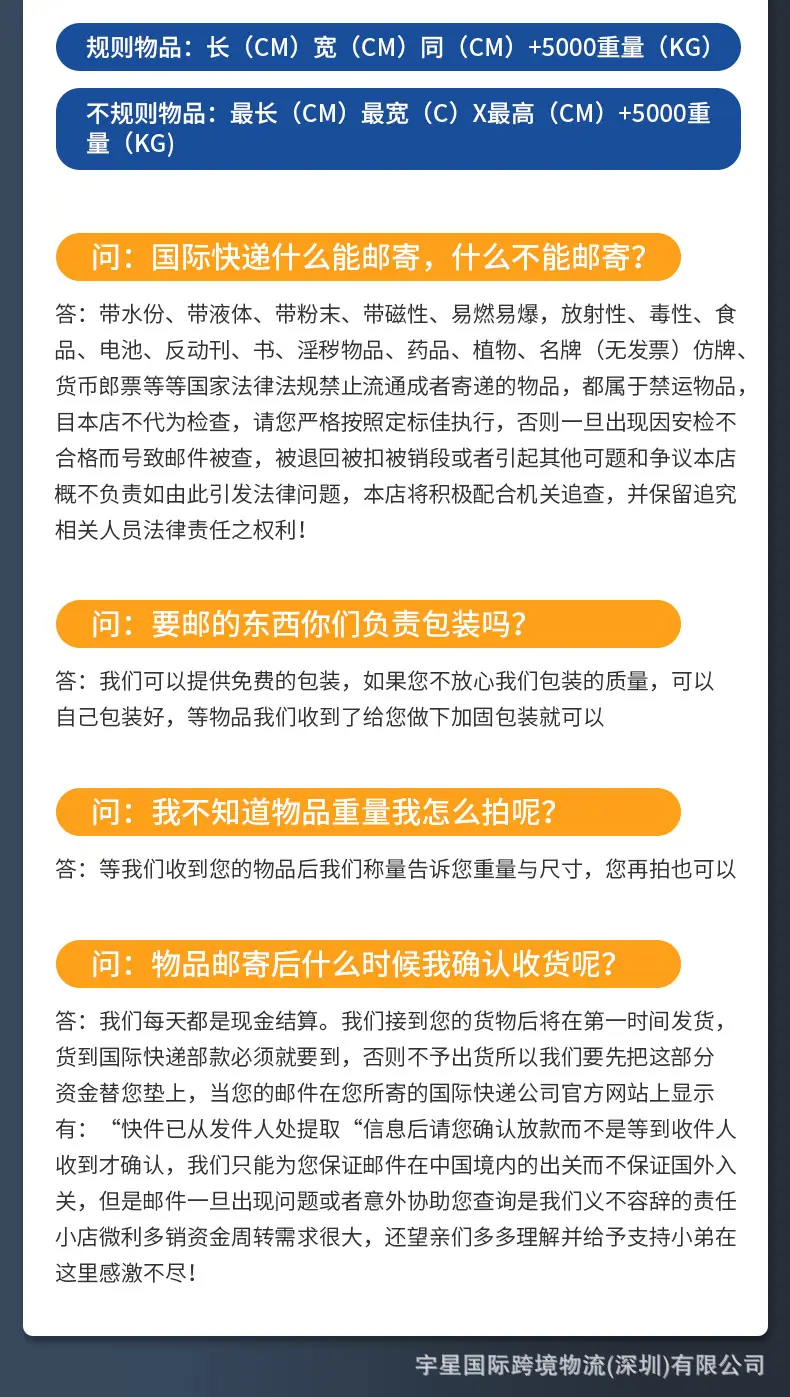 规则物品：长（CM）宽（CM）同（CM）+5000重量（KG）

不规则物品：最长（CM）最宽（C）X最高（CM）+5000重量（KG）

问：国际快递什么能邮寄，什么不能邮寄？

答：带水份、带液体、带粉末、带磁性、易燃易爆，放射性、毒性、食品、电池、反动刊、书、淫秽物品、药品、植物、名牌（无发票）仿牌、货币郎票等等国家法律法规禁止流通成者寄递的物品，都属于禁运物品，目本店不代为检查，请您严格按照定标佳执行，否则一旦出现因安检不合格而号致邮件被查，被退回被扣被销段或者引起其他可题和争议本店概不负责如由此引发法律问题，本店将积极配合机关追查，并保留追究相关人员法律责任之权利！

问：要邮的东西你们负责包装吗？

答：我们可以提供免费的包装，如果您不放心我们包装的质量，可以自己包装好，等物品我们收到了给您做下加固包装就可以

问：我不知道物品重量我怎么拍呢？

答：等我们收到您的物品后我们称量告诉您重量与尺寸，您再拍也可以

问：物品邮寄后什么时候我确认收货呢？

答：我们每天都是现金结算。我们接到您的货物后将在第一时间发货，货到国际快递部款必须就要到，否则不予出货所以我们要先把这部分资金替您垫上，当您的邮件在您所寄的国际快递公司官方网站上显示有：“快件已从发件人处提取“信息后请您确认放款而不是等到收件人收到才确认，我们只能为您保证邮件在中国境内的出关而不保证国外入关，但是邮件一旦出现问题或者意外协助您查询是我们义不容辞的责任小店微利多销资金周转需求很大，还望亲们多多理解并给予支持小弟在这里感激不尽！

宇星国际跨境物流(深圳)有限公司